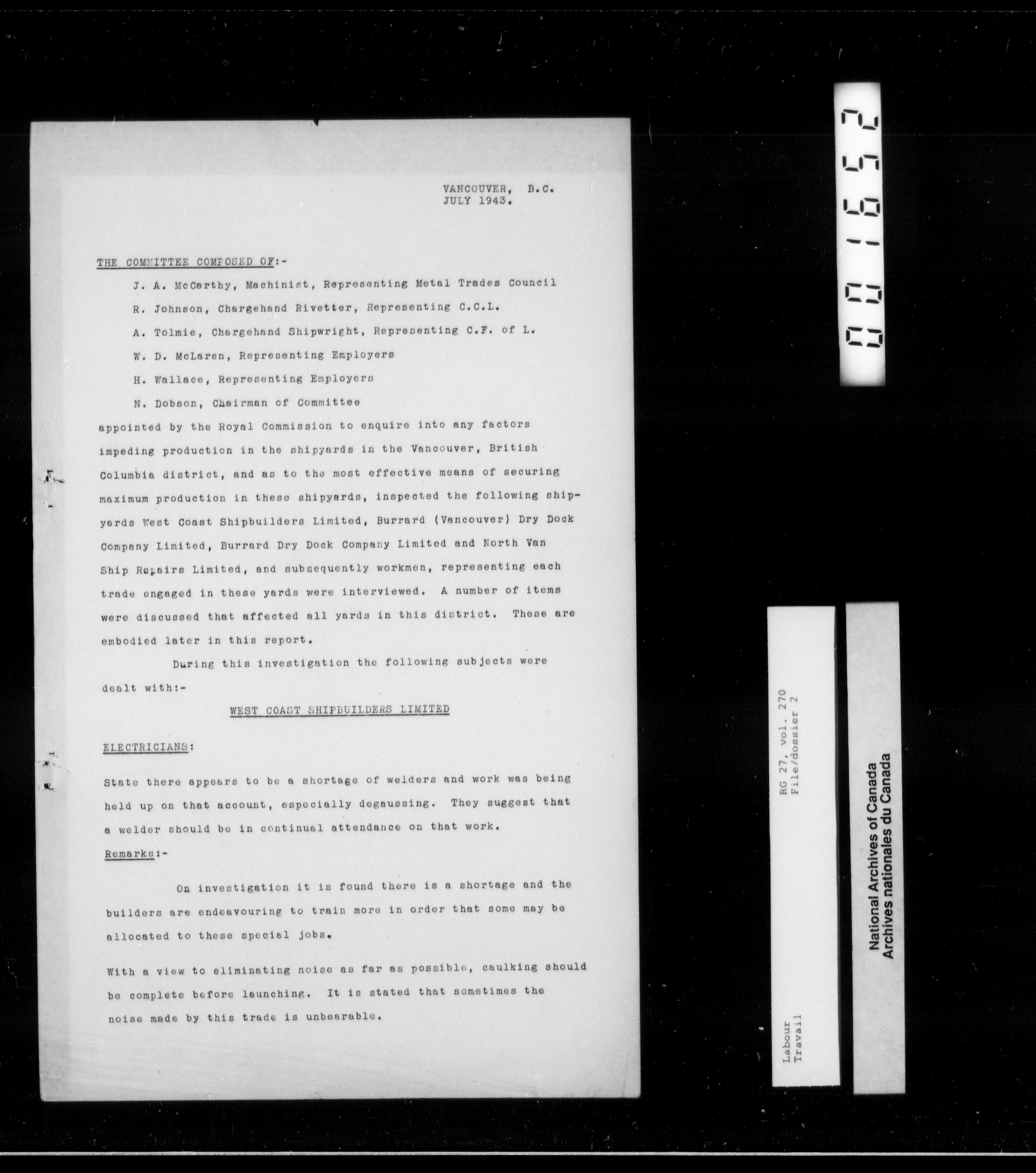 VANCOUVER, B.C.
JULY 1943.

THE COMMITTEE COMPOSED OF:-

J. A. McCarthy, Machinist, Representing Metal Trades Council

R. Johnson, Chargehand Rivetter, Representing C.C.L.

A. Tolmie, Chargehand Shipwright, Representing C.F. of L.

W. D. McLaren, Representing Employers

H. Wallace, Representing Employers

N. Dobson, Chairman of Committee

appointed by the Royal Commission to enquire into any factors impeding production in the shipyards in the Vancouver, British Columbia district, and as to the most effective means of securing maximum production in these shipyards, inspected the following shipyards West Coast Shipbuilders Limited, Burrard (Vancouver) Dry Dock Company Limited, Burrard Dry Dock Company Limited and North Van Ship Repairs Limited, and subsequently workmen, representing each trade engaged in these yards were interviewed. A number of items were discussed that affected all yards in this district. These are embodied later in this report.

During this investigation the following subjects were dealt with:-

WEST COAST SHIPBUILDERS LIMITED

ELECTRICIANS:

State there appears to be a shortage of welders and work was being held up on that account, especially degaussing. They suggest that a welder should be in continual attendance on that work.

Remarks:-

On investigation it is found there is a shortage and the builders are endeavouring to train more in order that some may be allocated to these special jobs.

With a view to eliminating noise as far as possible, caulking should be complete before launching. It is stated that sometimes the noise made by this trade is unbearable.

001652

RG 27, vol. 270
File/dossier 2

Labour
Travail

National Archives of Canada
Archives nationales du Canada